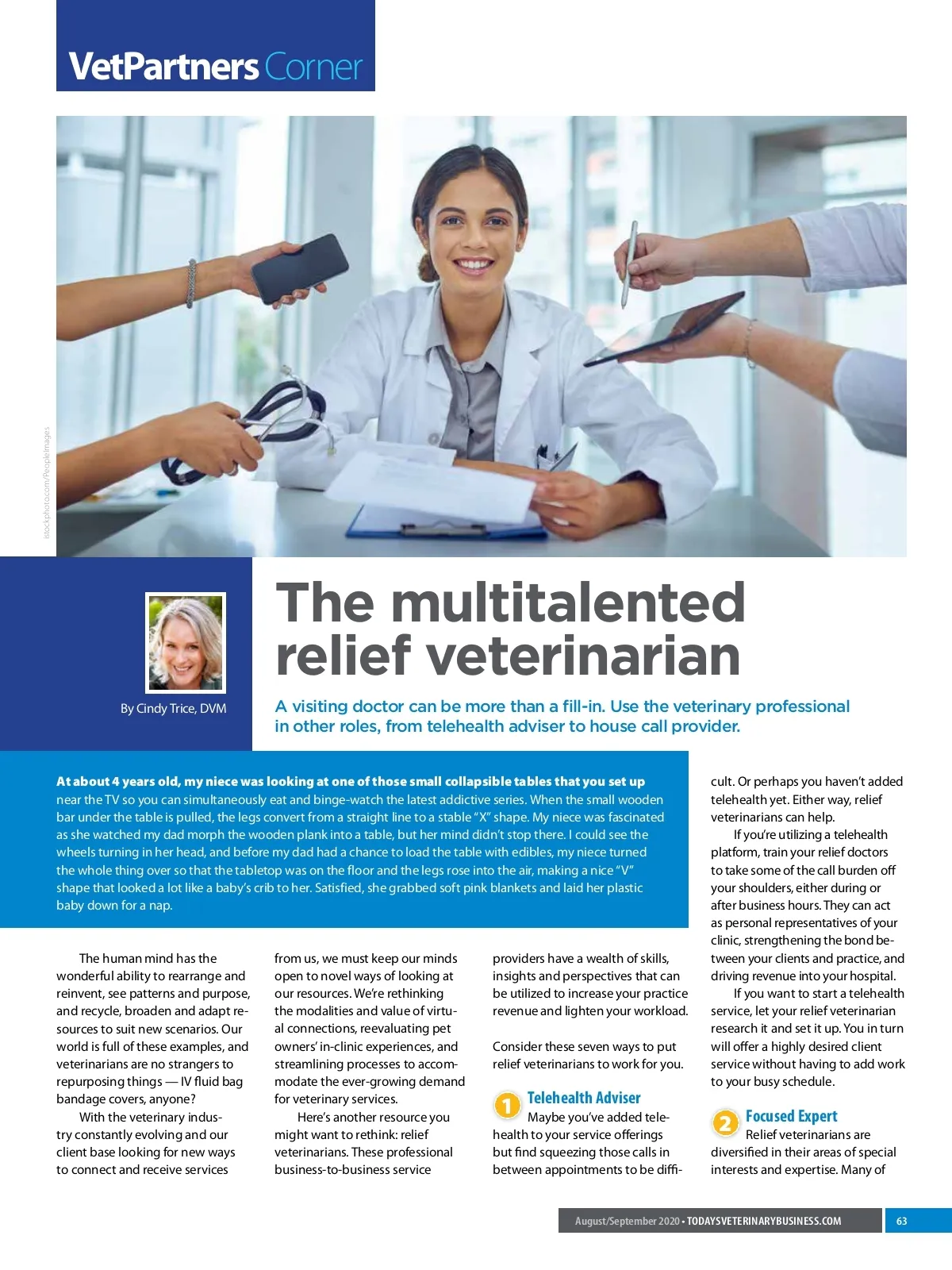 VetPartners Corner

istockphoto.com/PeopleImages

By Cindy Trice, DVM

The multitalented relief veterinarian

A visiting doctor can be more than a fill-in. Use the veterinary professional in other roles, from telehealth adviser to house call provider.

At about 4 years old, my niece was looking at one of those small collapsible tables that you set up near the TV so you can simultaneously eat and binge-watch the latest addictive series. When the small wooden bar under the table is pulled, the legs convert from a straight line to a stable "X" shape. My niece was fascinated as she watched my dad morph the wooden plank into a table, but her mind didn't stop there. I could see the wheels turning in her head, and before my dad had a chance to load the table with edibles, my niece turned the whole thing over so that the tabletop was on the floor and the legs rose into the air, making a nice "V" shape that looked a lot like a baby's crib to her. Satisfied, she grabbed soft pink blankets and laid her plastic baby down for a nap.

The human mind has the wonderful ability to rearrange and reinvent, see patterns and purpose, and recycle, broaden and adapt resources to suit new scenarios. Our world is full of these examples, and veterinarians are no strangers to repurposing things — IV fluid bag bandage covers, anyone?

With the veterinary industry constantly evolving and our client base looking for new ways to connect and receive services from us, we must keep our minds open to novel ways of looking at our resources. We're rethinking the modalities and value of virtual connections, reevaluating pet owners' in-clinic experiences, and streamlining processes to accommodate the ever-growing demand for veterinary services.

Here's another resource you might want to rethink: relief veterinarians. These professional business-to-business service providers have a wealth of skills, insights and perspectives that can be utilized to increase your practice revenue and lighten your workload.

Consider these seven ways to put relief veterinarians to work for you.

1 Telehealth Adviser
Maybe you've added telehealth to your service offerings but find squeezing those calls in between appointments to be difficult. Or perhaps you haven't added telehealth yet. Either way, relief veterinarians can help.

If you're utilizing a telehealth platform, train your relief doctors to take some of the call burden off your shoulders, either during or after business hours. They can act as personal representatives of your clinic, strengthening the bond between your clients and practice, and driving revenue into your hospital.

If you want to start a telehealth service, let your relief veterinarian research it and set it up. You in turn will offer a highly desired client service without having to add work to your busy schedule.

2 Focused Expert
Relief veterinarians are diversified in their areas of special interests and expertise. Many of

August/September 2020 • TODAYSVETERINARYBUSINESS.COM 63